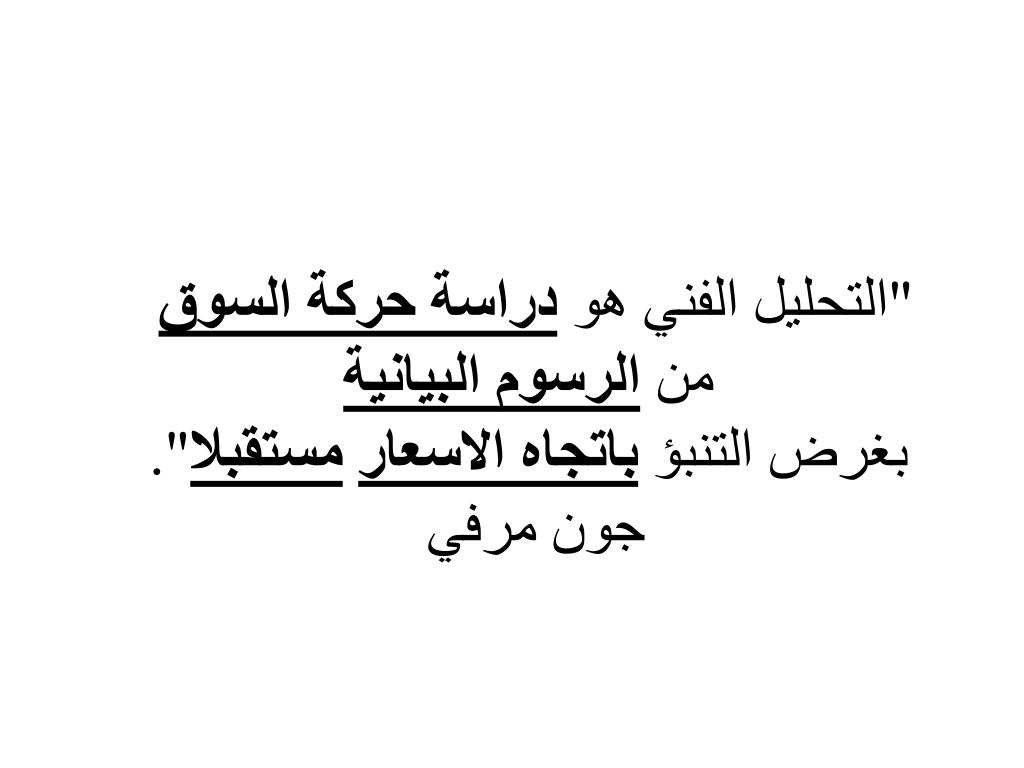 "التحليل الفني هو دراسة حركة السوق
من الرسوم البيانية
بغرض التنبؤ باتجاه الاسعار مستقبلا".
جون مرفي